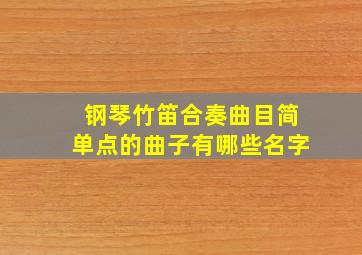 钢琴竹笛合奏曲目简单点的曲子有哪些名字